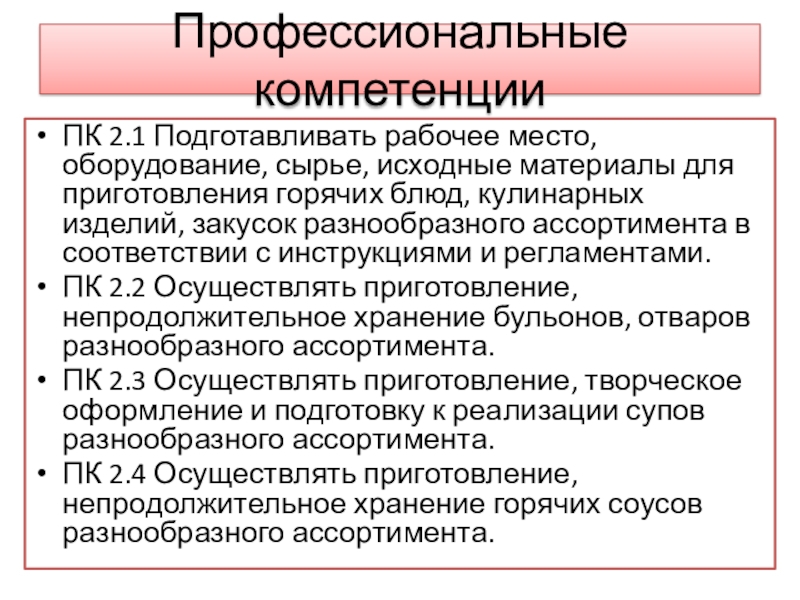 Профессиональные компетенции

• ПК 2.1 Подготавливать рабочее место, оборудование, сырье, исходные материалы для приготовления горячих блюд, кулинарных изделий, закусок разнообразного ассортимента в соответствии с инструкциями и регламентами.
• ПК 2.2 Осуществлять приготовление, непродолжительное хранение бульонов, отваров разнообразного ассортимента.
• ПК 2.3 Осуществлять приготовление, творческое оформление и подготовку к реализации супов разнообразного ассортимента.
• ПК 2.4 Осуществлять приготовление, непродолжительное хранение горячих соусов разнообразного ассортимента.